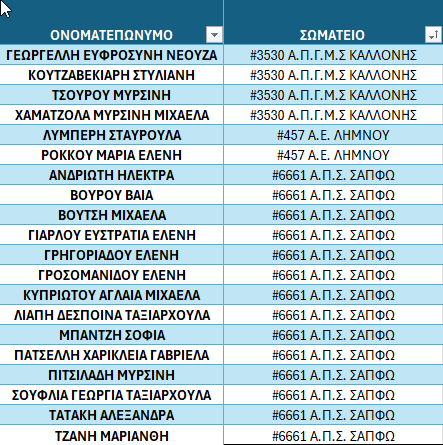 | ΟΝΟΜΑΤΕΠΩΝΥΜΟ | ΣΩΜΑΤΕΙΟ |
|---|---|
| ΓΕΩΡΓΕΛΛΗ ΕΥΦΡΟΣΥΝΗ ΝΕΟΥΖΑ | #3530 Α.Π.Γ.Μ.Σ ΚΑΛΛΟΝΗΣ |
| ΚΟΥΤΖΑΒΕΚΙΑΡΗ ΣΤΥΛΙΑΝΗ | #3530 Α.Π.Γ.Μ.Σ ΚΑΛΛΟΝΗΣ |
| ΤΣΟΥΡΟΥ ΜΥΡΣΙΝΗ | #3530 Α.Π.Γ.Μ.Σ ΚΑΛΛΟΝΗΣ |
| ΧΑΜΑΤΖΟΛΑ ΜΥΡΣΙΝΗ ΜΙΧΑΕΛΑ | #3530 Α.Π.Γ.Μ.Σ ΚΑΛΛΟΝΗΣ |
| ΛΥΜΠΕΡΗ ΣΤΑΥΡΟΥΛΑ | #457 Α.Ε. ΛΗΜΝΟΥ |
| ΡΟΚΚΟΥ ΜΑΡΙΑ ΕΛΕΝΗ | #457 Α.Ε. ΛΗΜΝΟΥ |
| ΑΝΔΡΙΩΤΗ ΗΛΕΚΤΡΑ | #6661 Α.Π.Σ. ΣΑΠΦΩ |
| ΒΟΥΡΟΥ ΒΑΙΑ | #6661 Α.Π.Σ. ΣΑΠΦΩ |
| ΒΟΥΤΣΗ ΜΙΧΑΕΛΑ | #6661 Α.Π.Σ. ΣΑΠΦΩ |
| ΓΙΑΡΛΟΥ ΕΥΣΤΡΑΤΙΑ ΕΛΕΝΗ | #6661 Α.Π.Σ. ΣΑΠΦΩ |
| ΓΡΗΓΟΡΙΑΔΟΥ ΕΛΕΝΗ | #6661 Α.Π.Σ. ΣΑΠΦΩ |
| ΓΡΟΣΟΜΑΝΙΔΟΥ ΕΛΕΝΗ | #6661 Α.Π.Σ. ΣΑΠΦΩ |
| ΚΥΠΡΙΩΤΟΥ ΑΓΛΑΙΑ ΜΙΧΑΕΛΑ | #6661 Α.Π.Σ. ΣΑΠΦΩ |
| ΛΙΑΠΗ ΔΕΣΠΟΙΝΑ ΤΑΞΙΑΡΧΟΥΛΑ | #6661 Α.Π.Σ. ΣΑΠΦΩ |
| ΜΠΑΝΤΖΗ ΣΟΦΙΑ | #6661 Α.Π.Σ. ΣΑΠΦΩ |
| ΠΑΤΣΕΛΛΗ ΧΑΡΙΚΛΕΙΑ ΓΑΒΡΙΕΛΑ | #6661 Α.Π.Σ. ΣΑΠΦΩ |
| ΠΙΤΣΙΛΑΔΗ ΜΥΡΣΙΝΗ | #6661 Α.Π.Σ. ΣΑΠΦΩ |
| ΣΟΥΦΛΙΑ ΓΕΩΡΓΙΑ ΤΑΞΙΑΡΧΟΥΛΑ | #6661 Α.Π.Σ. ΣΑΠΦΩ |
| ΤΑΤΑΚΗ ΑΛΕΞΑΝΔΡΑ | #6661 Α.Π.Σ. ΣΑΠΦΩ |
| ΤΖΑΝΗ ΜΑΡΙΑΝΘΗ | #6661 Α.Π.Σ. ΣΑΠΦΩ |